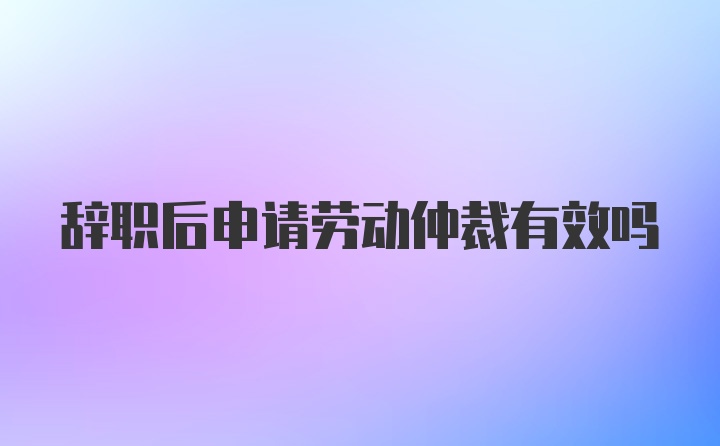 辞职后申请劳动仲裁有效吗